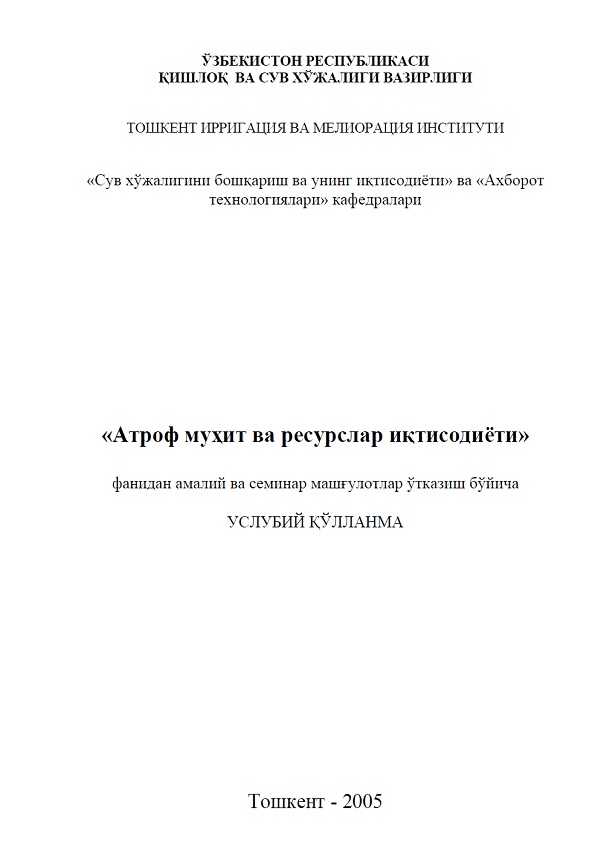 ЎЗБЕКИСТОН РЕСПУБЛИКАСИ
ҚИШЛОҚ ВА СУВ ХЎЖАЛИГИ ВАЗИРЛИГИ

ТОШКЕНТ ИРРИГАЦИЯ ВА МЕЛИОРАЦИЯ ИНСТИТУТИ

«Сув хўжалигини бошқариш ва унинг иқтисодиёти» ва «Ахборот технологиялари» кафедралари

«Атроф муҳит ва ресурслар иқтисодиёти»

фанидан амалий ва семинар машғулотлар ўтказиш бўйича

УСЛУБИЙ ҚЎЛЛАНМА

Тошкент - 2005